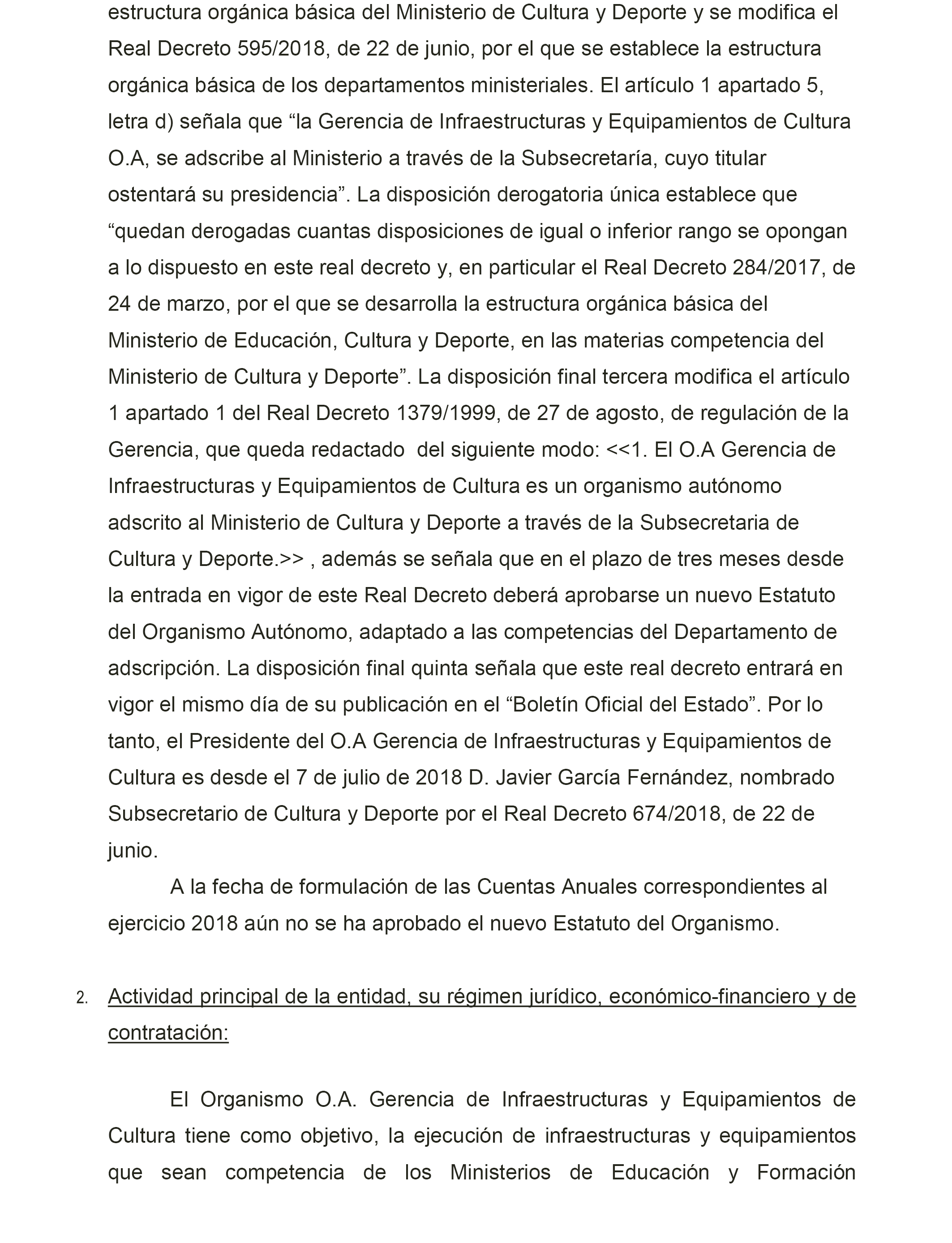 estructura orgánica básica del Ministerio de Cultura y Deporte y se modifica el Real Decreto 595/2018, de 22 de junio, por el que se establece la estructura orgánica básica de los departamentos ministeriales. El artículo 1 apartado 5, letra d) señala que “la Gerencia de Infraestructuras y Equipamientos de Cultura O.A, se adscribe al Ministerio a través de la Subsecretaría, cuyo titular ostentará su presidencia”. La disposición derogatoria única establece que “quedan derogadas cuantas disposiciones de igual o inferior rango se opongan a lo dispuesto en este real decreto y, en particular el Real Decreto 284/2017, de 24 de marzo, por el que se desarrolla la estructura orgánica básica del Ministerio de Educación, Cultura y Deporte, en las materias competencia del Ministerio de Cultura y Deporte”. La disposición final tercera modifica el artículo 1 apartado 1 del Real Decreto 1379/1999, de 27 de agosto, de regulación de la Gerencia, que queda redactado del siguiente modo: <<1. El O.A Gerencia de Infraestructuras y Equipamientos de Cultura es un organismo autónomo adscrito al Ministerio de Cultura y Deporte a través de la Subsecretaria de Cultura y Deporte.>> , además se señala que en el plazo de tres meses desde la entrada en vigor de este Real Decreto deberá aprobarse un nuevo Estatuto del Organismo Autónomo, adaptado a las competencias del Departamento de adscripción. La disposición final quinta señala que este real decreto entrará en vigor el mismo día de su publicación en el “Boletín Oficial del Estado”. Por lo tanto, el Presidente del O.A Gerencia de Infraestructuras y Equipamientos de Cultura es desde el 7 de julio de 2018 D. Javier García Fernández, nombrado Subsecretario de Cultura y Deporte por el Real Decreto 674/2018, de 22 de junio.

A la fecha de formulación de las Cuentas Anuales correspondientes al ejercicio 2018 aún no se ha aprobado el nuevo Estatuto del Organismo.

2. Actividad principal de la entidad, su régimen jurídico, económico-financiero y de contratación:

El Organismo O.A. Gerencia de Infraestructuras y Equipamientos de Cultura tiene como objetivo, la ejecución de infraestructuras y equipamientos que sean competencia de los Ministerios de Educación y Formación